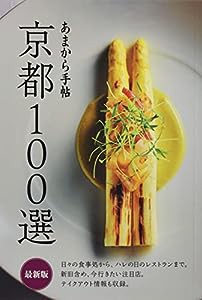 あまから手帖

京都100選

最新版

日々の食事処から、ハレの日のレストランまで。
新旧含め、今行きたい注目店。
テイクアウト情報も収録。